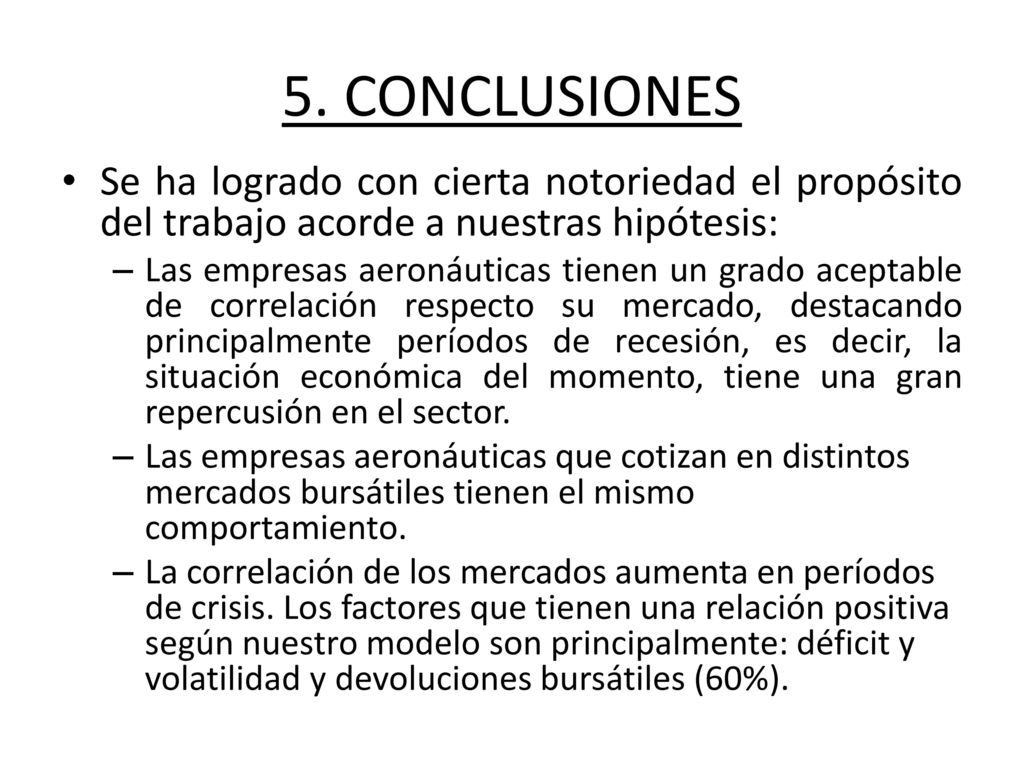 5. CONCLUSIONES

• Se ha logrado con cierta notoriedad el propósito del trabajo acorde a nuestras hipótesis:

– Las empresas aeronáuticas tienen un grado aceptable de correlación respecto su mercado, destacando principalmente períodos de recesión, es decir, la situación económica del momento, tiene una gran repercusión en el sector.

– Las empresas aeronáuticas que cotizan en distintos mercados bursátiles tienen el mismo comportamiento.

– La correlación de los mercados aumenta en períodos de crisis. Los factores que tienen una relación positiva según nuestro modelo son principalmente: déficit y volatilidad y devoluciones bursátiles (60%).